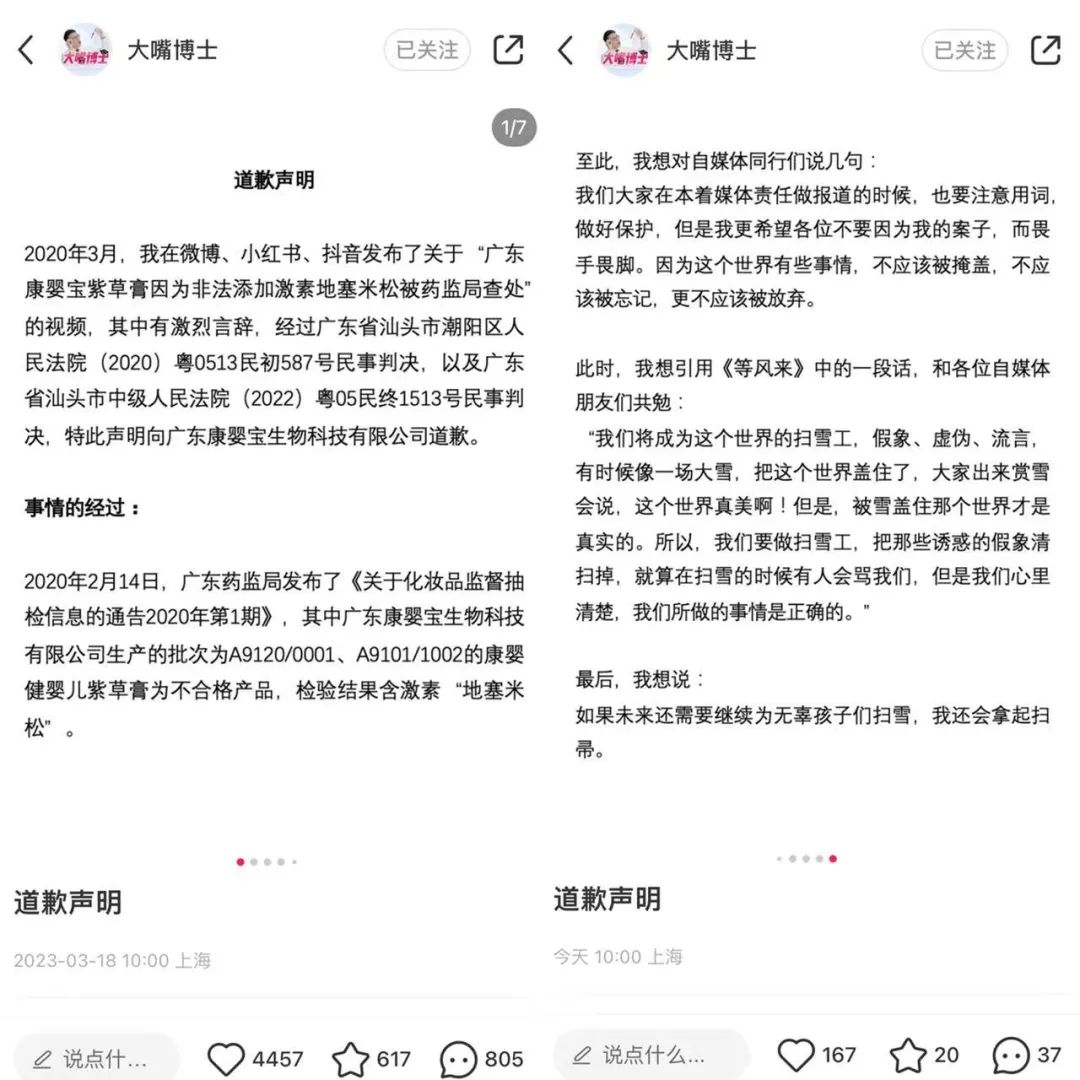 大嘴博士 大嘴博士 已关注

1/7

道歉声明

2020年3月，我在微博、小红书、抖音发布了关于“广东康婴宝紫草膏因为非法添加激素地塞米松被药监局查处”的视频，其中有激烈言辞，经过广东省汕头市潮阳区人民法院（2020）粤0513民初587号民事判决，以及广东省汕头市中级人民法院（2022）粤05民终1513号民事判决，特此声明向广东康婴宝生物科技有限公司道歉。

事情的经过：

2020年2月14日，广东药监局发布了《关于化妆品监督抽检信息的通告2020年第1期》，其中广东康婴宝生物科技有限公司生产的批次为A9120/0001、A9101/1002的康婴健婴儿紫草膏为不合格产品，检验结果含激素“地塞米松”。

道歉声明

2023-03-18 10:00 上海

说点什...

4457 617 805

大嘴博士 大嘴博士 已关注

至此，我想对自媒体同行们说几句：
我们大家在本着媒体责任做报道的时候，也要注意用词，做好保护，但是我更希望各位不要因为我的案子，而畏手畏脚。因为这个世界有些事情，不应该被掩盖，不应该被忘记，更不应该被放弃。

此时，我想引用《等风来》中的一段话，和各位自媒体朋友们共勉：
“我们将成为这个世界的扫雪工，假象、虚伪、流言，有时候像一场大雪，把这个世界盖住了，大家出来赏雪会说，这个世界真美啊！但是，被雪盖住那个世界才是真实的。所以，我们要做扫雪工，把那些诱惑的假象清扫掉，就算在扫雪的时候有人会骂我们，但是我们心里清楚，我们所做的事情是正确的。”

最后，我想说：
如果未来还需要继续为无辜孩子们扫雪，我还会拿起扫帚。

道歉声明

今天 10:00 上海

说点什么...

167 20 37